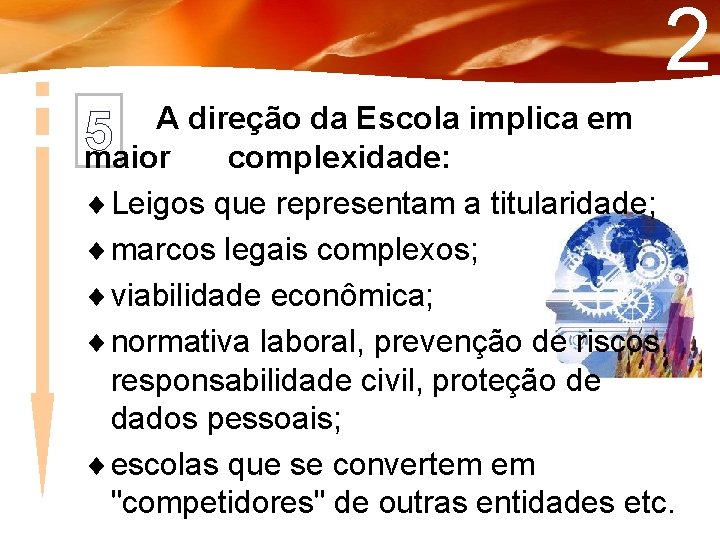 2

5 A direção da Escola implica em maior complexidade:

♦ Leigos que representam a titularidade;

♦ marcos legais complexos;

♦ viabilidade econômica;

♦ normativa laboral, prevenção de riscos, responsabilidade civil, proteção de dados pessoais;

♦ escolas que se convertem em "competidores" de outras entidades etc.